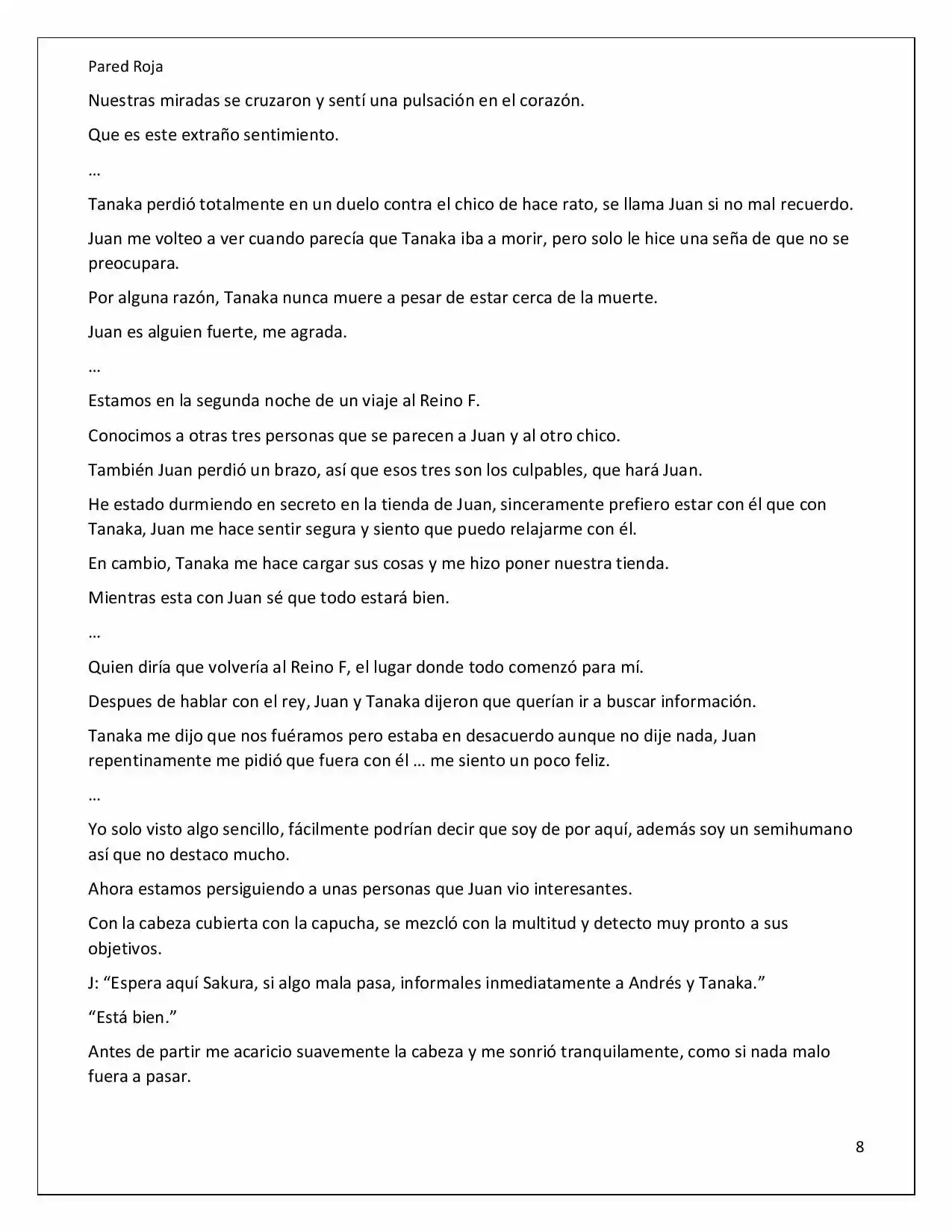 Pared Roja

Nuestras miradas se cruzaron y sentí una pulsación en el corazón.

Que es este extraño sentimiento.

…

Tanaka perdió totalmente en un duelo contra el chico de hace rato, se llama Juan si no mal recuerdo.

Juan me volteo a ver cuando parecía que Tanaka iba a morir, pero solo le hice una seña de que no se preocupara.

Por alguna razón, Tanaka nunca muere a pesar de estar cerca de la muerte.

Juan es alguien fuerte, me agrada.

…

Estamos en la segunda noche de un viaje al Reino F.

Conocimos a otras tres personas que se parecen a Juan y al otro chico.

También Juan perdió un brazo, así que esos tres son los culpables, que hará Juan.

He estado durmiendo en secreto en la tienda de Juan, sinceramente prefiero estar con él que con Tanaka, Juan me hace sentir segura y siento que puedo relajarme con él.

En cambio, Tanaka me hace cargar sus cosas y me hizo poner nuestra tienda.

Mientras esta con Juan sé que todo estará bien.

…

Quien diría que volvería al Reino F, el lugar donde todo comenzó para mí.

Despues de hablar con el rey, Juan y Tanaka dijeron que querían ir a buscar información.

Tanaka me dijo que nos fuéramos pero estaba en desacuerdo aunque no dije nada, Juan repentinamente me pidió que fuera con él … me siento un poco feliz.

…

Yo solo visto algo sencillo, fácilmente podrían decir que soy de por aquí, además soy un semihumano así que no destaco mucho.

Ahora estamos persiguiendo a unas personas que Juan vio interesantes.

Con la cabeza cubierta con la capucha, se mezcló con la multitud y detecto muy pronto a sus objetivos.

J: "Espera aquí Sakura, si algo mala pasa, informales inmediatamente a Andrés y Tanaka."

"Está bien."

Antes de partir me acaricio suavemente la cabeza y me sonrió tranquilamente, como si nada malo fuera a pasar.

8